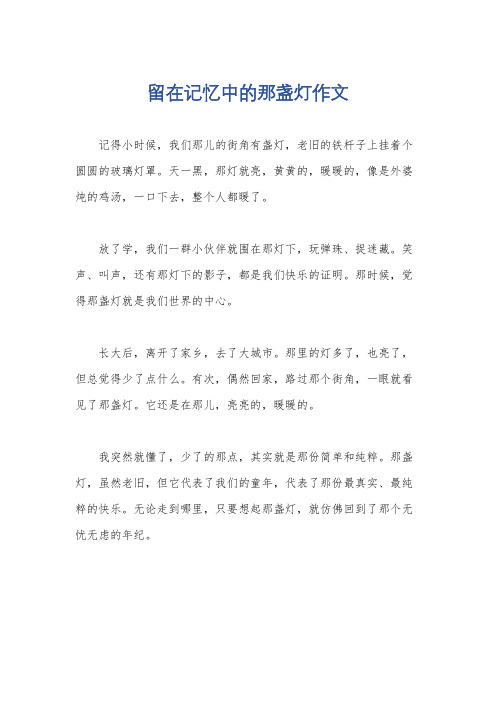 留在记忆中的那盏灯作文

记得小时候，我们那儿的街角有盏灯，老旧的铁杆子上挂着个圆圆的玻璃灯罩。天一黑，那灯就亮，黄黄的，暖暖的，像是外婆炖的鸡汤，一口下去，整个人都暖了。

放了学，我们一群小伙伴就围在那灯下，玩弹珠、捉迷藏。笑声、叫声，还有那灯下的影子，都是我们快乐的证明。那时候，觉得那盏灯就是我们世界的中心。

长大后，离开了家乡，去了大城市。那里的灯多了，也亮了，但总觉得少了点什么。有次，偶然回家，路过那个街角，一眼就看见了那盏灯。它还是在那儿，亮亮的，暖暖的。

我突然就懂了，少了的那点，其实就是那份简单和纯粹。那盏灯，虽然老旧，但它代表了我们的童年，代表了那份最真实、最纯粹的快乐。无论走到哪里，只要想起那盏灯，就仿佛回到了那个无忧无虑的年纪。